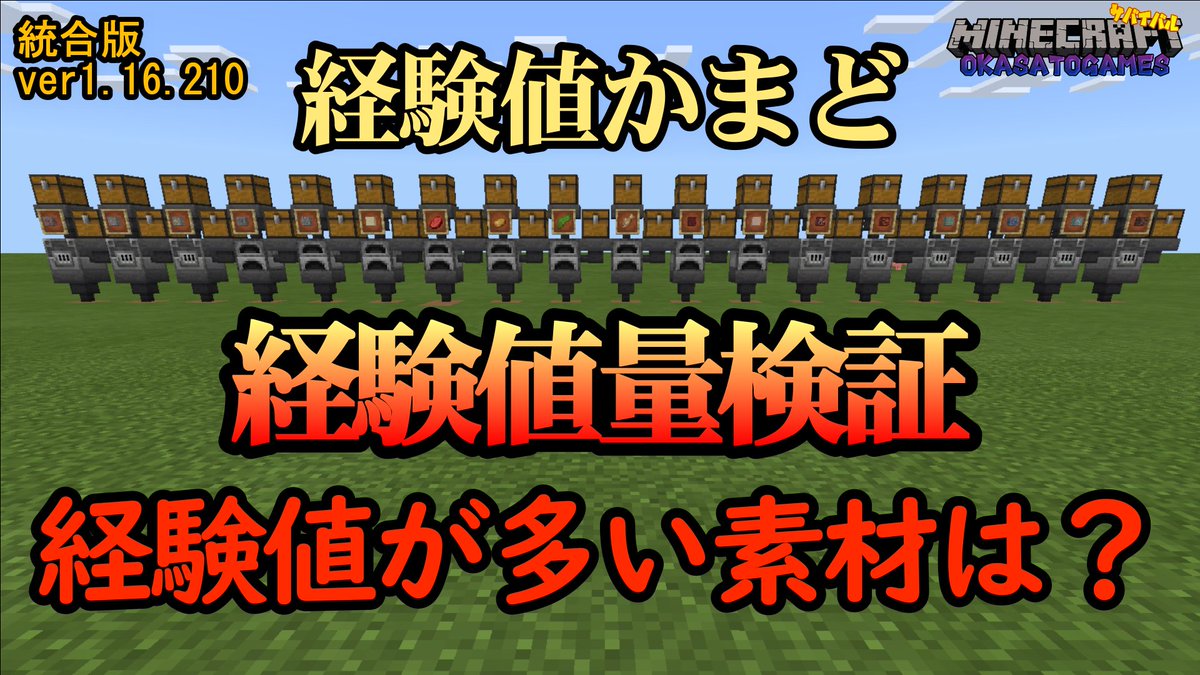 統合版
ver1.16.210

MINECRAFT
サバイバル
OKASATOGAMES

経験値かまど

経験値量検証

経験値が多い素材は？